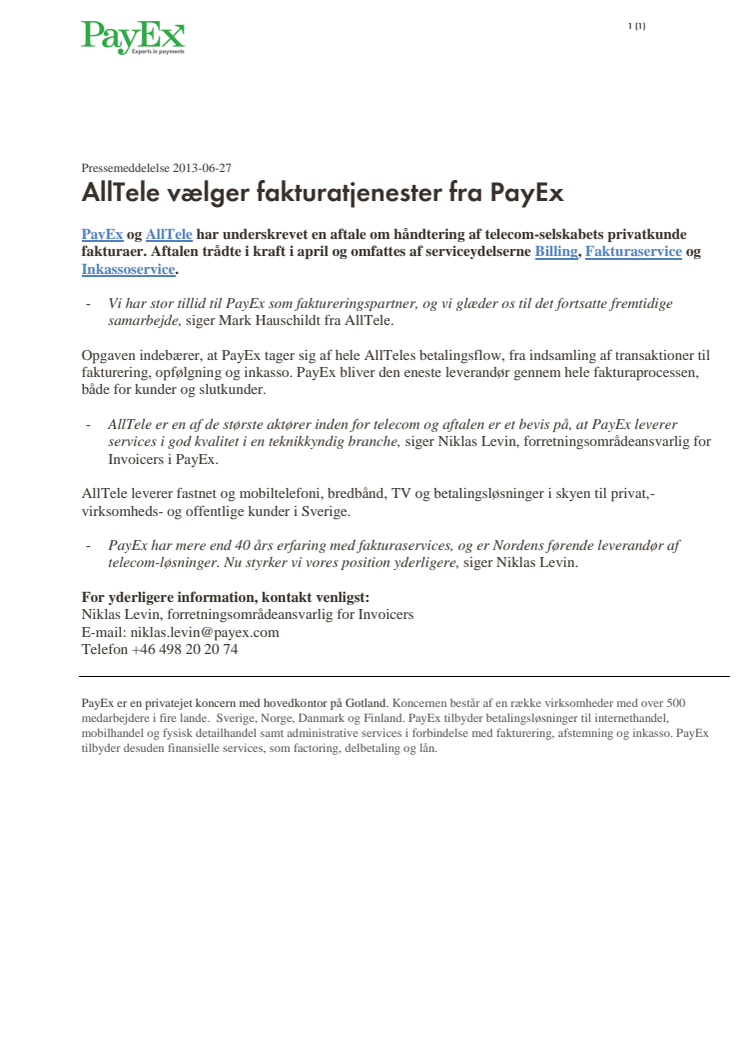 PayEx
Experts in payments

1 (1)

Pressemeddelelse 2013-06-27

AllTele vælger fakturatjenester fra PayEx

PayEx og AllTele har underskrevet en aftale om håndtering af telecom-selskabets privatkunde fakturaer. Aftalen trådte i kraft i april og omfattes af serviceydelserne Billing, Fakturaservice og Inkassoservice.

- Vi har stor tillid til PayEx som faktureringspartner, og vi glæder os til det fortsatte fremtidige samarbejde, siger Mark Hauschildt fra AllTele.

Opgaven indebærer, at PayEx tager sig af hele AllTeles betalingsflow, fra indsamling af transaktioner til fakturering, opfølgning og inkasso. PayEx bliver den eneste leverandør gennem hele fakturaprocessen, både for kunder og slutkunder.

- AllTele er en af de største aktører inden for telecom og aftalen er et bevis på, at PayEx leverer services i god kvalitet i en teknikkyndig branche, siger Niklas Levin, forretningsområdeansvarlig for Invoicers i PayEx.

AllTele leverer fastnet og mobiltelefoni, bredbånd, TV og betalingsløsninger i skyen til privat,- virksomheds- og offentlige kunder i Sverige.

- PayEx har mere end 40 års erfaring med fakturaservices, og er Nordens førende leverandør af telecom-løsninger. Nu styrker vi vores position yderligere, siger Niklas Levin.

For yderligere information, kontakt venligst:
Niklas Levin, forretningsområdeansvarlig for Invoicers
E-mail: niklas.levin@payex.com
Telefon +46 498 20 20 74

PayEx er en privatejet koncern med hovedkontor på Gotland. Koncernen består af en række virksomheder med over 500 medarbejdere i fire lande. Sverige, Norge, Danmark og Finland. PayEx tilbyder betalingsløsninger til internethandel, mobilhandel og fysisk detailhandel samt administrative services i forbindelse med fakturering, afstemning og inkasso. PayEx tilbyder desuden finansielle services, som factoring, delbetaling og lån.